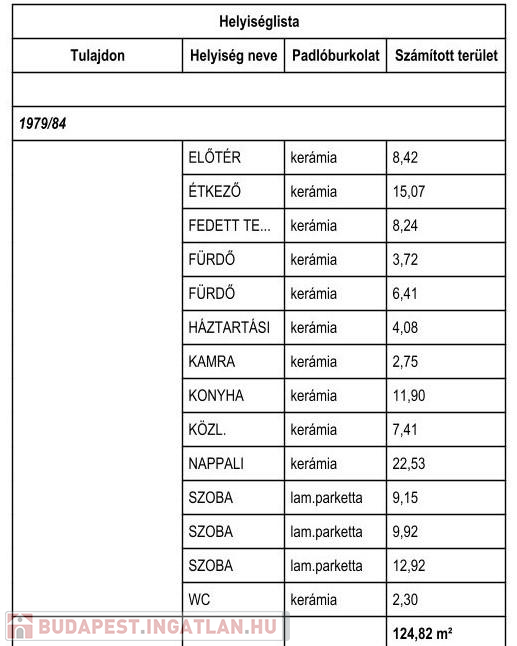 Helyiséglista

| Tulajdon | Helyiség neve | Padlóburkolat | Számított terület |
|---|---|---|---|
| | | | |
| 1979/84 | | | |
| | ELŐTÉR | kerámia | 8,42 |
| | ÉTKEZŐ | kerámia | 15,07 |
| | FEDETT TE... | kerámia | 8,24 |
| | FÜRDŐ | kerámia | 3,72 |
| | FÜRDŐ | kerámia | 6,41 |
| | HÁZTARTÁSI | kerámia | 4,08 |
| | KAMRA | kerámia | 2,75 |
| | KONYHA | kerámia | 11,90 |
| | KÖZL. | kerámia | 7,41 |
| | NAPPALI | kerámia | 22,53 |
| | SZOBA | lam.parketta | 9,15 |
| | SZOBA | lam.parketta | 9,92 |
| | SZOBA | lam.parketta | 12,92 |
| | WC | kerámia | 2,30 |
| | | | 124,82 m² |

BUDAPEST.INGATLAN.HU